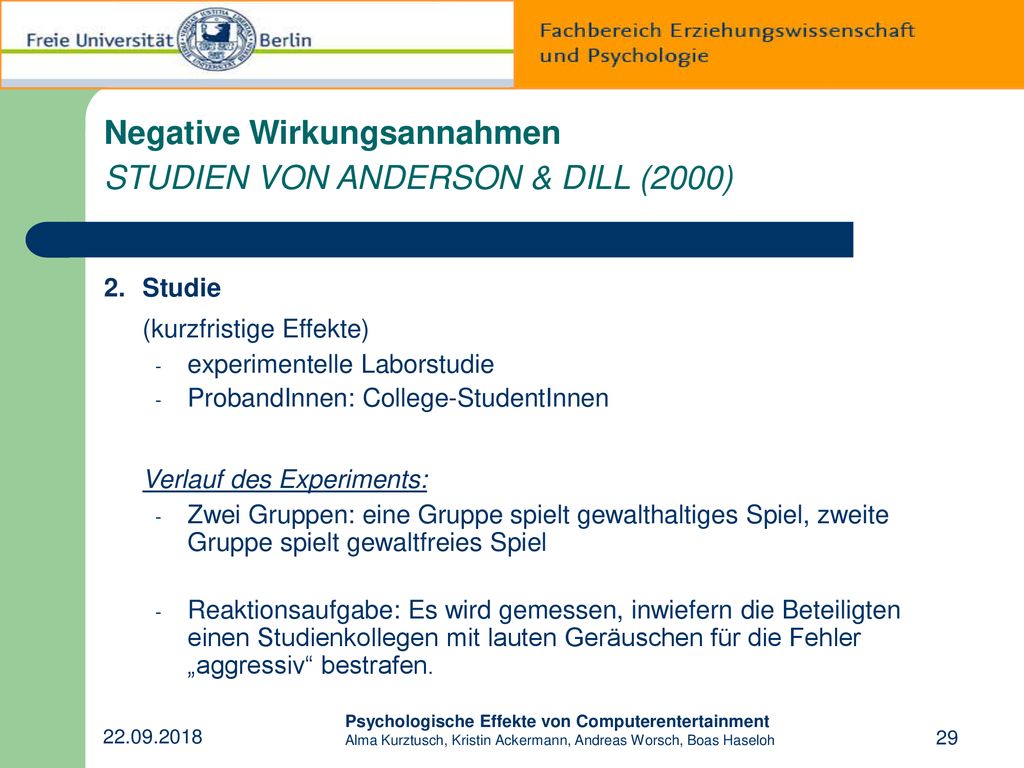 Freie Universität Berlin

Fachbereich Erziehungswissenschaft und Psychologie

Negative Wirkungsannahmen
STUDIEN VON ANDERSON & DILL (2000)

2. Studie

(kurzfristige Effekte)

- experimentelle Laborstudie
- ProbandInnen: College-StudentInnen

Verlauf des Experiments:

- Zwei Gruppen: eine Gruppe spielt gewalthaltiges Spiel, zweite Gruppe spielt gewaltfreies Spiel

- Reaktionsaufgabe: Es wird gemessen, inwiefern die Beteiligten einen Studienkollegen mit lauten Geräuschen für die Fehler „aggressiv“ bestrafen.

22.09.2018

Psychologische Effekte von Computerentertainment
Alma Kurztusch, Kristin Ackermann, Andreas Worsch, Boas Haseloh

29